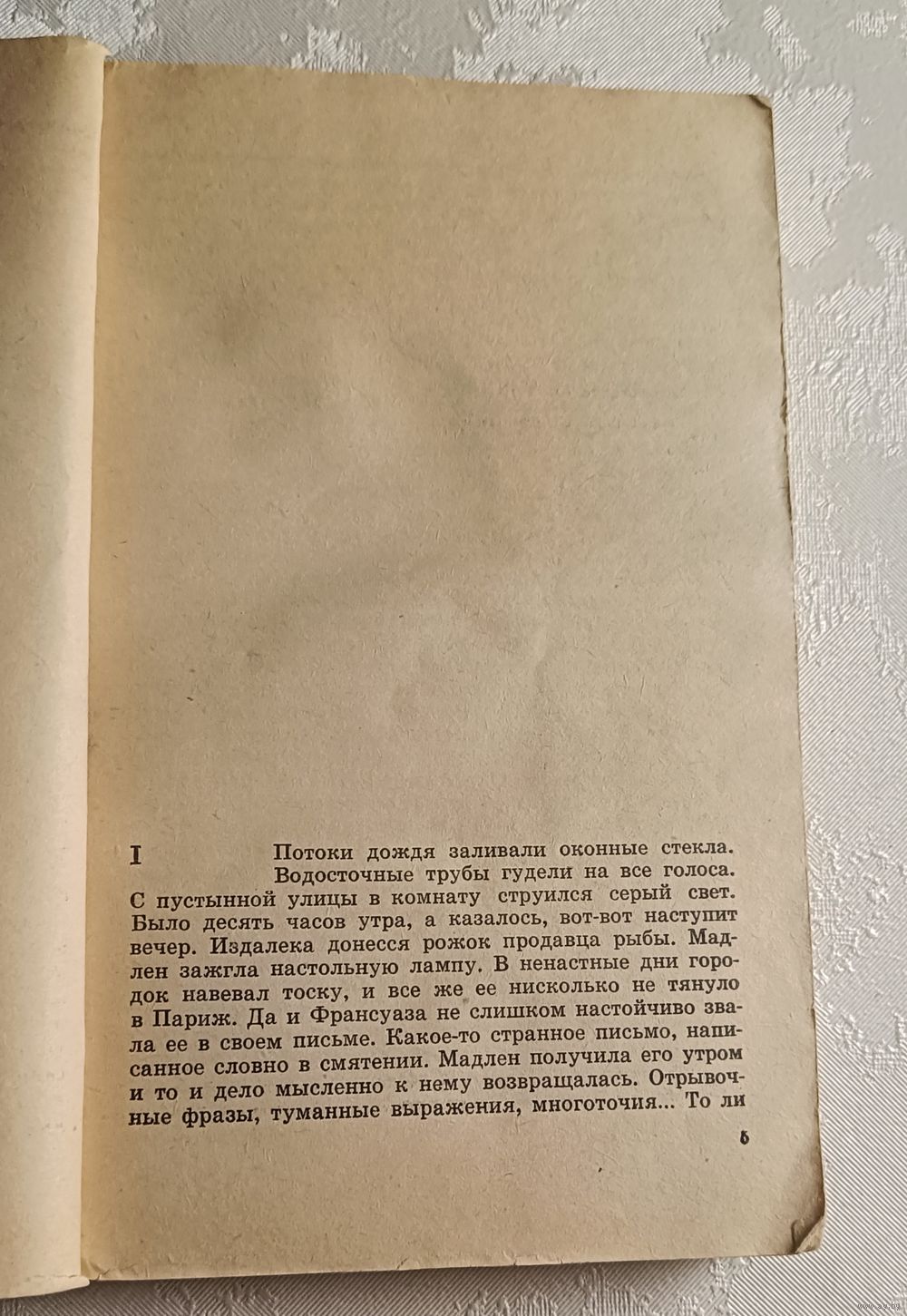 I

Потоки дождя заливали оконные стекла. Водосточные трубы гудели на все голоса. С пустынной улицы в комнату струился серый свет. Было десять часов утра, а казалось, вот-вот наступит вечер. Издалека донесся рожок продавца рыбы. Мадлен зажгла настольную лампу. В ненастные дни городок навевал тоску, и все же ее нисколько не тянуло в Париж. Да и Франсуаза не слишком настойчиво звала ее в своем письме. Какое-то странное письмо, написанное словно в смятении. Мадлен получила его утром и то и дело мысленно к нему возвращалась. Отрывочные фразы, туманные выражения, многоточия... То ли

5